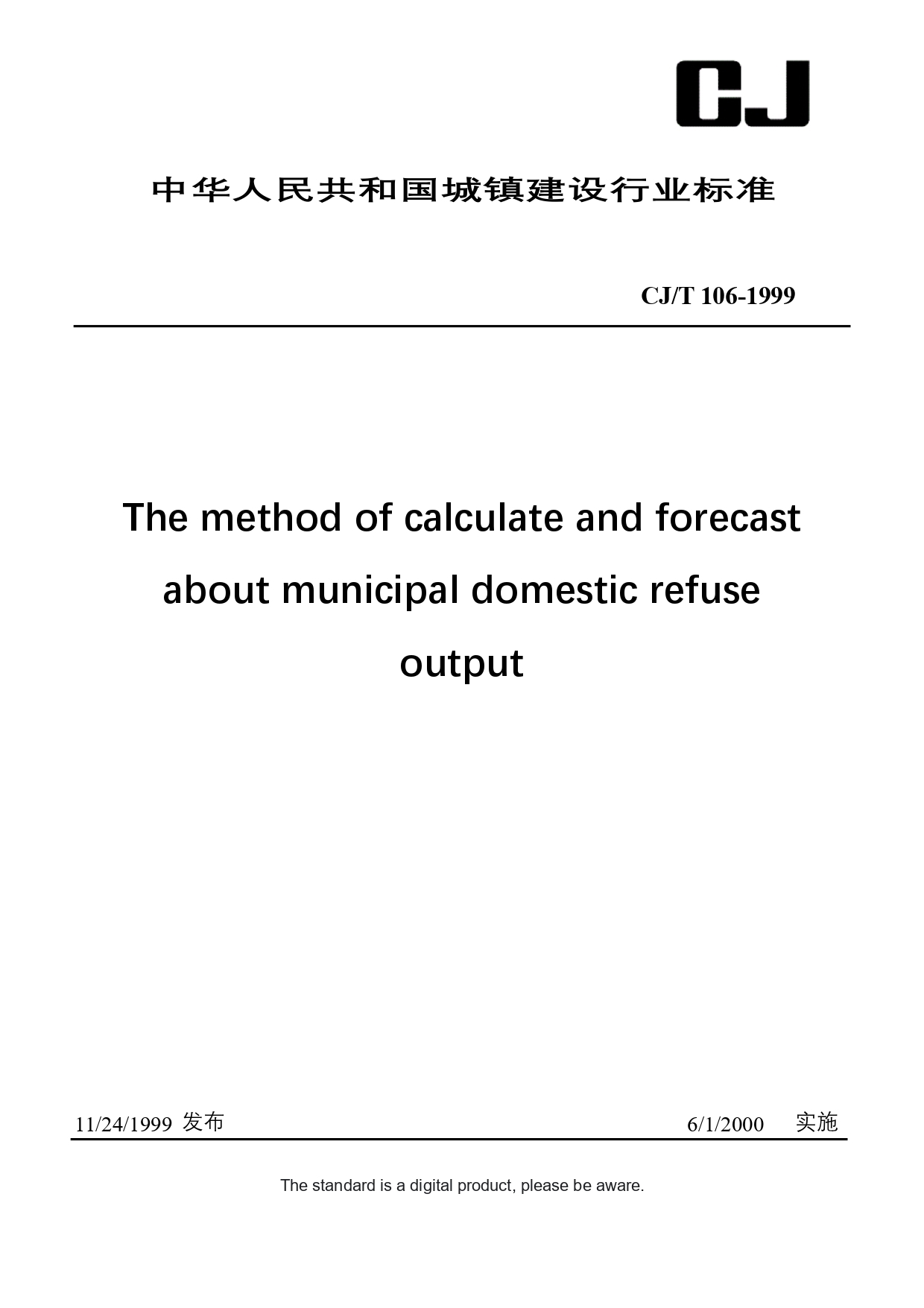 CJ

中华人民共和国城镇建设行业标准

CJ/T 106-1999

The method of calculate and forecast about municipal domestic refuse output

11/24/1999 发布

6/1/2000 实施

The standard is a digital product, please be aware.